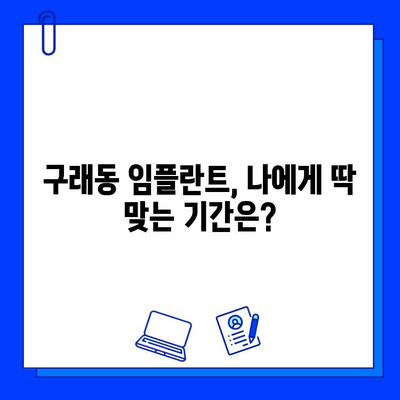 구래동 임플란트, 나에게 딱 맞는 기간은?